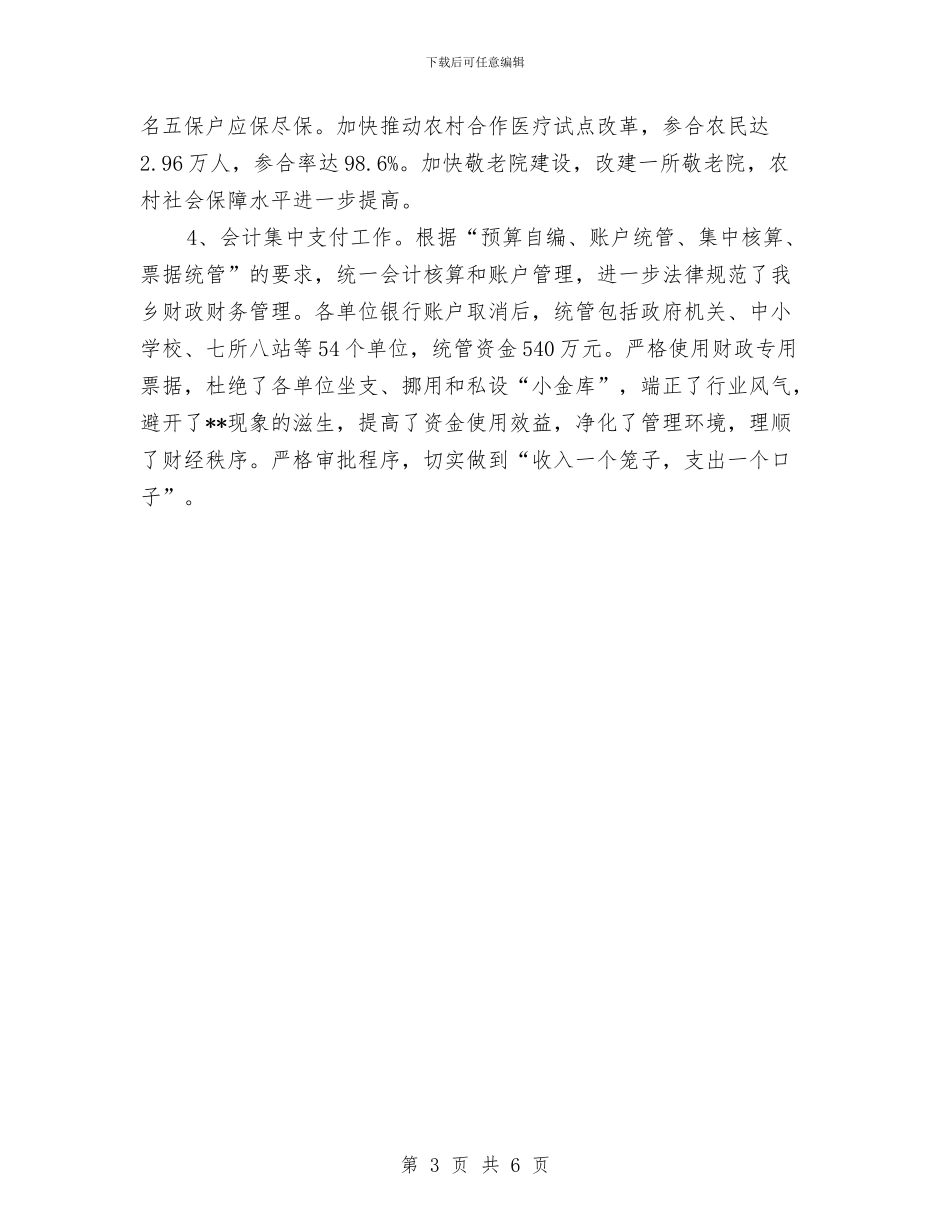 下载后可任意编辑

名五保户应保尽保。加快推动农村合作医疗试点改革，参合农民达2.96万人，参合率达98.6%。加快敬老院建设，改建一所敬老院，农村社会保障水平进一步提高。

4、会计集中支付工作。根据“预算自编、账户统管、集中核算、票据统管”的要求，统一会计核算和账户管理，进一步法律规范了我乡财政财务管理。各单位银行账户取消后，统管包括政府机关、中小学校、七所八站等54个单位，统管资金540万元。严格使用财政专用票据，杜绝了各单位坐支、挪用和私设“小金库”，端正了行业风气，避开了**现象的滋生，提高了资金使用效益，净化了管理环境，理顺了财经秩序。严格审批程序，切实做到“收入一个笼子，支出一个口子”。

第 3 页 共 6 页